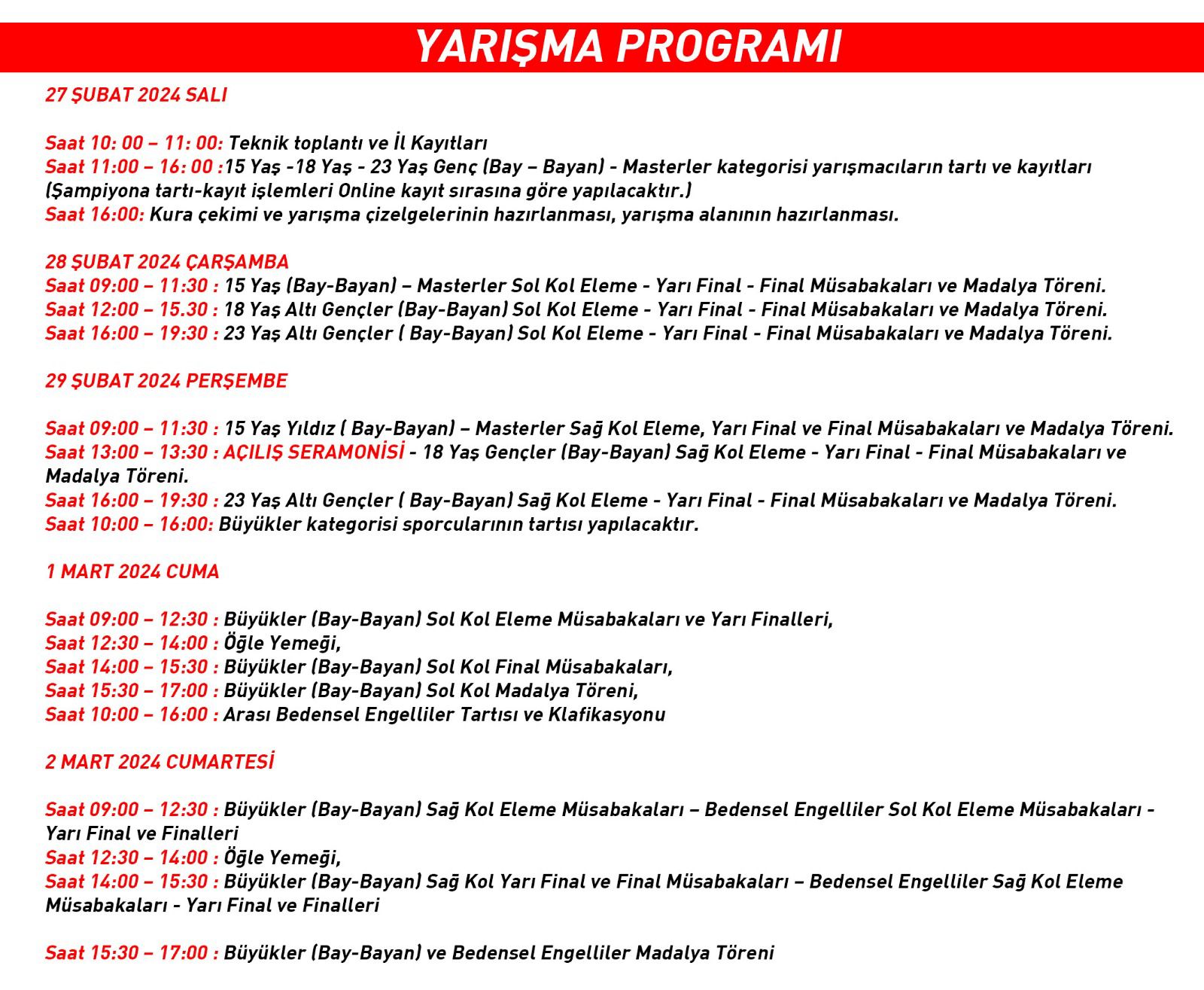 YARIŞMA PROGRAMI

27 ŞUBAT 2024 SALI

Saat 10: 00 – 11: 00: Teknik toplantı ve İl Kayıtları
Saat 11:00 – 16: 00 :15 Yaş -18 Yaş - 23 Yaş Genç (Bay – Bayan) - Masterler kategorisi yarışmacıların tartı ve kayıtları (Şampiyona tartı-kayıt işlemleri Online kayıt sırasına göre yapılacaktır.)
Saat 16:00: Kura çekimi ve yarışma çizelgelerinin hazırlanması, yarışma alanının hazırlanması.

28 ŞUBAT 2024 ÇARŞAMBA
Saat 09:00 – 11:30 : 15 Yaş (Bay-Bayan) – Masterler Sol Kol Eleme - Yarı Final - Final Müsabakaları ve Madalya Töreni.
Saat 12:00 – 15.30 : 18 Yaş Altı Gençler (Bay-Bayan) Sol Kol Eleme - Yarı Final - Final Müsabakaları ve Madalya Töreni.
Saat 16:00 – 19:30 : 23 Yaş Altı Gençler ( Bay-Bayan) Sol Kol Eleme - Yarı Final - Final Müsabakaları ve Madalya Töreni.

29 ŞUBAT 2024 PERŞEMBE

Saat 09:00 – 11:30 : 15 Yaş Yıldız ( Bay-Bayan) – Masterler Sağ Kol Eleme, Yarı Final ve Final Müsabakaları ve Madalya Töreni.
Saat 13:00 – 13:30 : AÇILIŞ SERAMONİSİ - 18 Yaş Gençler (Bay-Bayan) Sağ Kol Eleme - Yarı Final - Final Müsabakaları ve Madalya Töreni.
Saat 16:00 – 19:30 : 23 Yaş Altı Gençler ( Bay-Bayan) Sağ Kol Eleme - Yarı Final - Final Müsabakaları ve Madalya Töreni.
Saat 10:00 – 16:00: Büyükler kategorisi sporcularının tartısı yapılacaktır.

1 MART 2024 CUMA

Saat 09:00 – 12:30 : Büyükler (Bay-Bayan) Sol Kol Eleme Müsabakaları ve Yarı Finalleri,
Saat 12:30 – 14:00 : Öğle Yemeği,
Saat 14:00 – 15:30 : Büyükler (Bay-Bayan) Sol Kol Final Müsabakaları,
Saat 15:30 – 17:00 : Büyükler (Bay-Bayan) Sol Kol Madalya Töreni,
Saat 10:00 – 16:00 : Arası Bedensel Engelliler Tartısı ve Klafikasyonu

2 MART 2024 CUMARTESİ

Saat 09:00 – 12:30 : Büyükler (Bay-Bayan) Sağ Kol Eleme Müsabakaları – Bedensel Engelliler Sol Kol Eleme Müsabakaları - Yarı Final ve Finalleri
Saat 12:30 – 14:00 : Öğle Yemeği,
Saat 14:00 – 15:30 : Büyükler (Bay-Bayan) Sağ Kol Yarı Final ve Final Müsabakaları – Bedensel Engelliler Sağ Kol Eleme Müsabakaları - Yarı Final ve Finalleri

Saat 15:30 – 17:00 : Büyükler (Bay-Bayan) ve Bedensel Engelliler Madalya Töreni